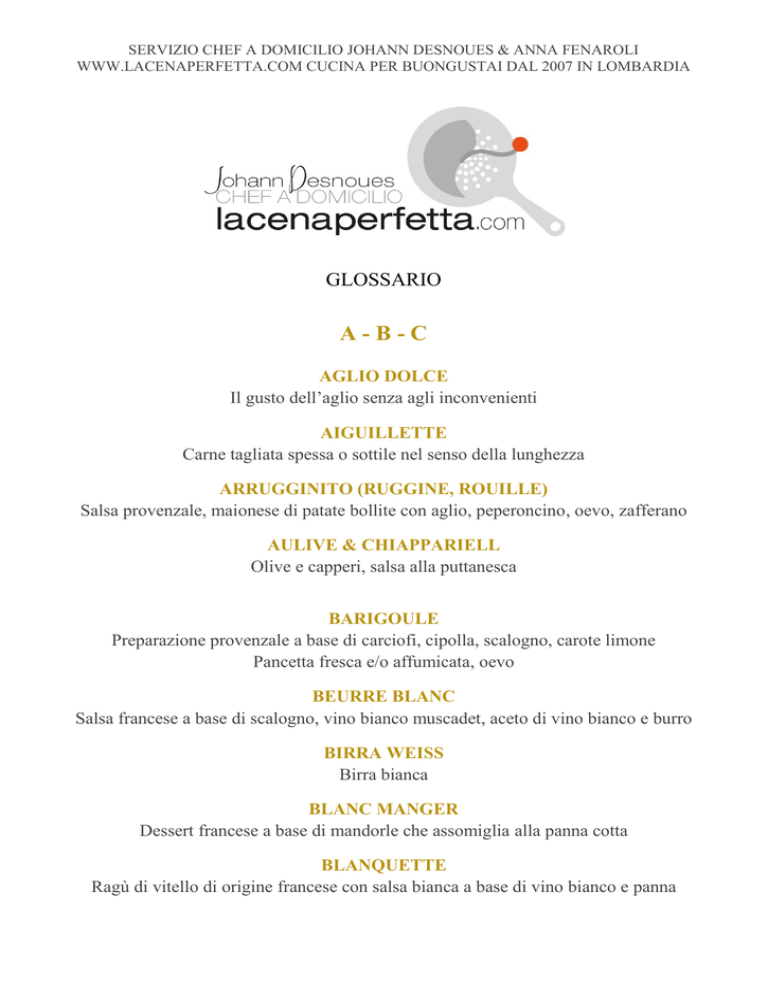 SERVIZIO CHEF A DOMICILIO JOHANN DESNOUES & ANNA FENAROLI
WWW.LACENAPERFETTA.COM CUCINA PER BUONGUSTAI DAL 2007 IN LOMBARDIA

Johann Desnoues
CHEF A DOMICILIO
lacenaperfetta.com

GLOSSARIO

A - B - C

AGLIO DOLCE
Il gusto dell'aglio senza agli inconvenienti

AIGUILLETTE
Carne tagliata spessa o sottile nel senso della lunghezza

ARRUGGINITO (RUGGINE, ROUILLE)
Salsa provenzale, maionese di patate bollite con aglio, peperoncino, oevo, zafferano

AULIVE & CHIAPPARIELL
Olive e capperi, salsa alla puttanesca

BARIGOULE
Preparazione provenzale a base di carciofi, cipolla, scalogno, carote limone
Pancetta fresca e/o affumicata, oevo

BEURRE BLANC
Salsa francese a base di scalogno, vino bianco muscadet, aceto di vino bianco e burro

BIRRA WEISS
Birra bianca

BLANC MANGER
Dessert francese a base di mandorle che assomiglia alla panna cotta

BLANQUETTE
Ragù di vitello di origine francese con salsa bianca a base di vino bianco e panna